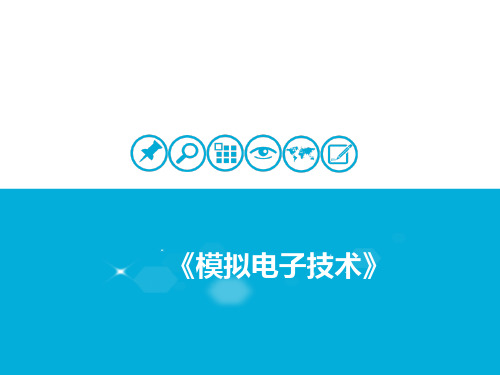 《模拟电子技术》